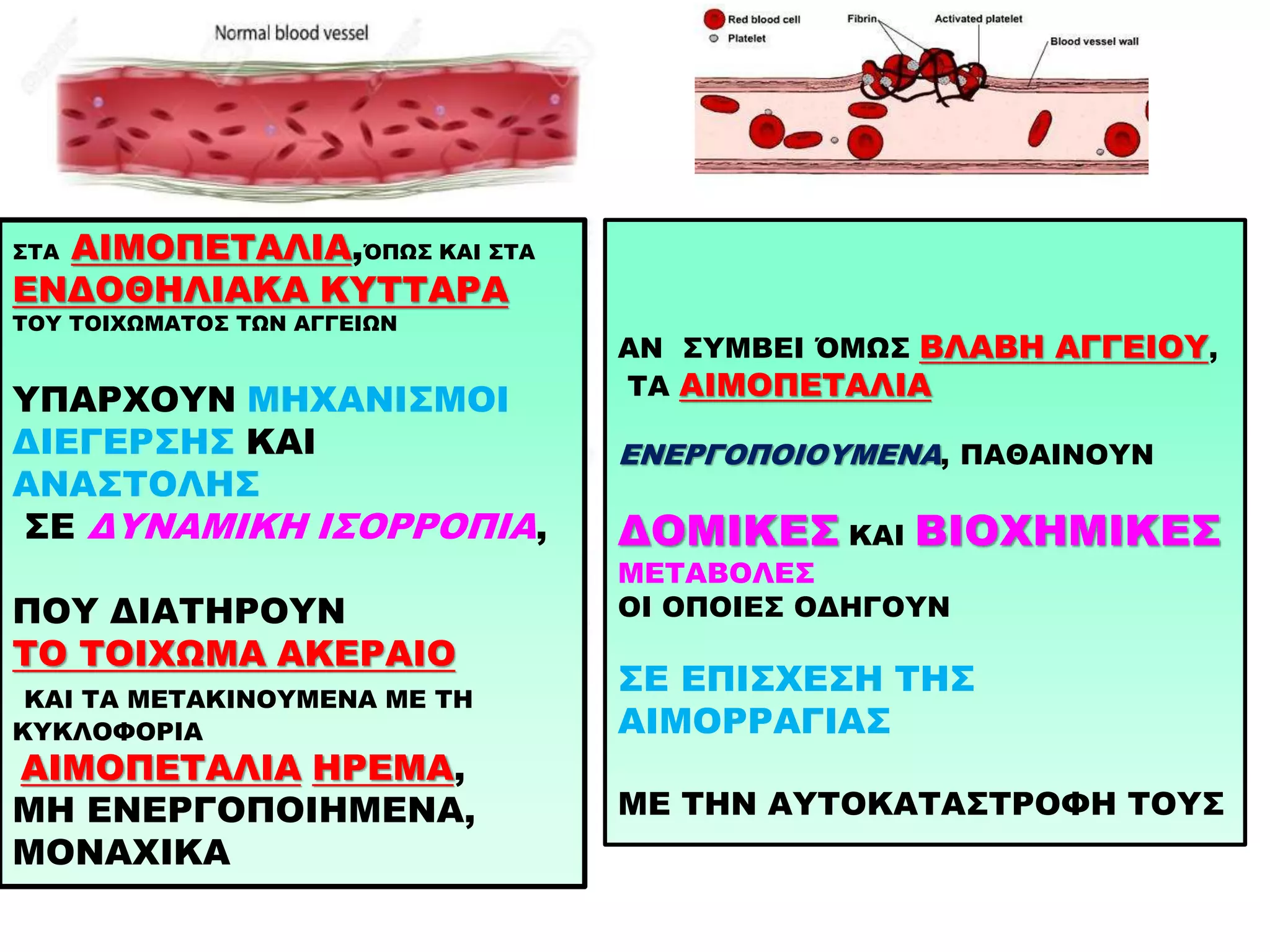 Normal blood vessel

Red blood cell
Platelet
Fibrin
Activated platelet
Blood vessel wall

ΣΤΑ ΑΙΜΟΠΕΤΑΛΙΑ,ΌΠΩΣ ΚΑΙ ΣΤΑ ΕΝΔΟΘΗΛΙΑΚΑ ΚΥΤΤΑΡΑ ΤΟΥ ΤΟΙΧΩΜΑΤΟΣ ΤΩΝ ΑΓΓΕΙΩΝ

ΥΠΑΡΧΟΥΝ ΜΗΧΑΝΙΣΜΟΙ ΔΙΕΓΕΡΣΗΣ ΚΑΙ ΑΝΑΣΤΟΛΗΣ ΣΕ ΔΥΝΑΜΙΚΗ ΙΣΟΡΡΟΠΙΑ,

ΠΟΥ ΔΙΑΤΗΡΟΥΝ ΤΟ ΤΟΙΧΩΜΑ ΑΚΕΡΑΙΟ

ΚΑΙ ΤΑ ΜΕΤΑΚΙΝΟΥΜΕΝΑ ΜΕ ΤΗ ΚΥΚΛΟΦΟΡΙΑ

ΑΙΜΟΠΕΤΑΛΙΑ ΗΡΕΜΑ, ΜΗ ΕΝΕΡΓΟΠΟΙΗΜΕΝΑ, ΜΟΝΑΧΙΚΑ

ΑΝ ΣΥΜΒΕΙ ΌΜΩΣ ΒΛΑΒΗ ΑΓΓΕΙΟΥ, ΤΑ ΑΙΜΟΠΕΤΑΛΙΑ

ΕΝΕΡΓΟΠΟΙΟΥΜΕΝΑ, ΠΑΘΑΙΝΟΥΝ

ΔΟΜΙΚΕΣ ΚΑΙ ΒΙΟΧΗΜΙΚΕΣ ΜΕΤΑΒΟΛΕΣ ΟΙ ΟΠΟΙΕΣ ΟΔΗΓΟΥΝ

ΣΕ ΕΠΙΣΧΕΣΗ ΤΗΣ ΑΙΜΟΡΡΑΓΙΑΣ

ΜΕ ΤΗΝ ΑΥΤΟΚΑΤΑΣΤΡΟΦΗ ΤΟΥΣ